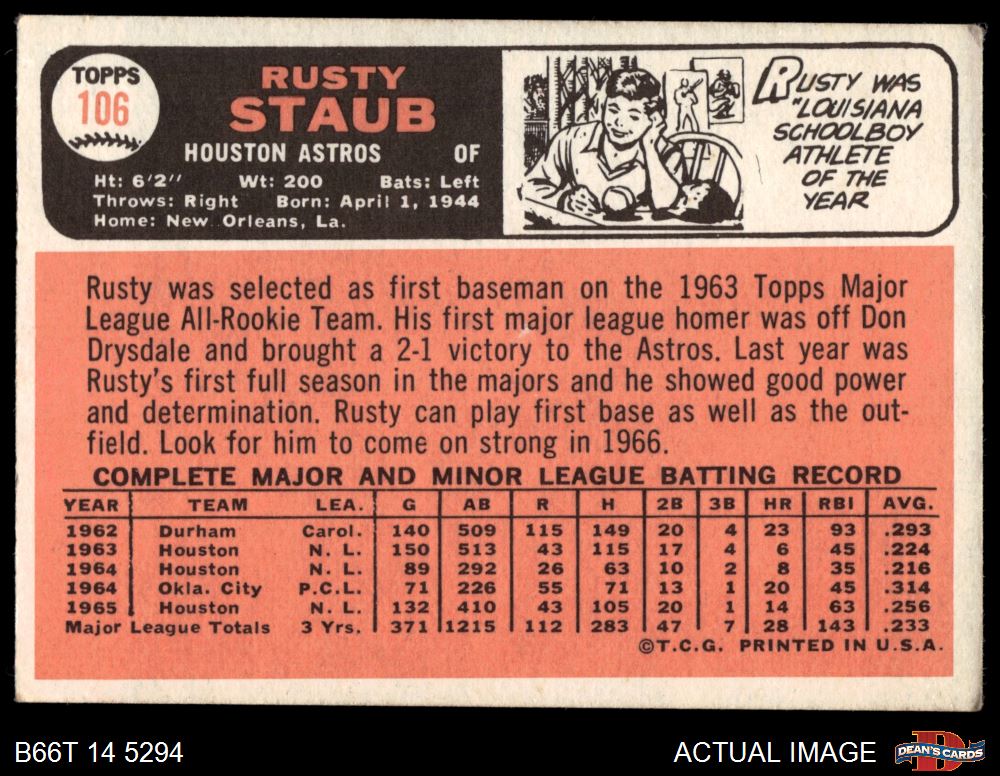 TOPPS
106

RUSTY
STAUB

HOUSTON ASTROS OF

Ht: 6'2" Wt: 200 Bats: Left
Throws: Right Born: April 1, 1944
Home: New Orleans, La.

RUSTY WAS "LOUISIANA SCHOOLBOY ATHLETE OF THE YEAR

Rusty was selected as first baseman on the 1963 Topps Major League All-Rookie Team. His first major league homer was off Don Drysdale and brought a 2-1 victory to the Astros. Last year was Rusty's first full season in the majors and he showed good power and determination. Rusty can play first base as well as the outfield. Look for him to come on strong in 1966.

COMPLETE MAJOR AND MINOR LEAGUE BATTING RECORD

| YEAR | TEAM | LEA. | G | AB | R | H | 2B | 3B | HR | RBI | AVG. |
|---|---|---|---|---|---|---|---|---|---|---|---|
| 1962 | Durham | Carol. | 140 | 509 | 115 | 149 | 20 | 4 | 23 | 93 | .293 |
| 1963 | Houston | N. L. | 150 | 513 | 43 | 115 | 17 | 4 | 6 | 45 | .224 |
| 1964 | Houston | N. L. | 89 | 292 | 26 | 63 | 10 | 2 | 8 | 35 | .216 |
| 1964 | Okla. City | P.C.L. | 71 | 226 | 55 | 71 | 13 | 1 | 20 | 45 | .314 |
| 1965 | Houston | N. L. | 132 | 410 | 43 | 105 | 20 | 1 | 14 | 63 | .256 |
| Major League Totals | | 3 Yrs. | 371 | 1215 | 112 | 283 | 47 | 7 | 28 | 143 | .233 |

©T.C.G. PRINTED IN U.S.A.

B66T 14 5294

ACTUAL IMAGE

DEAN'S CARDS